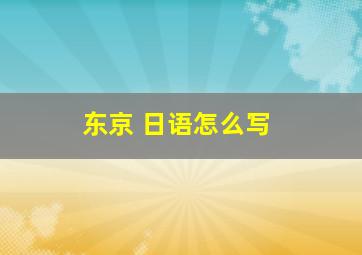 东京 日语怎么写